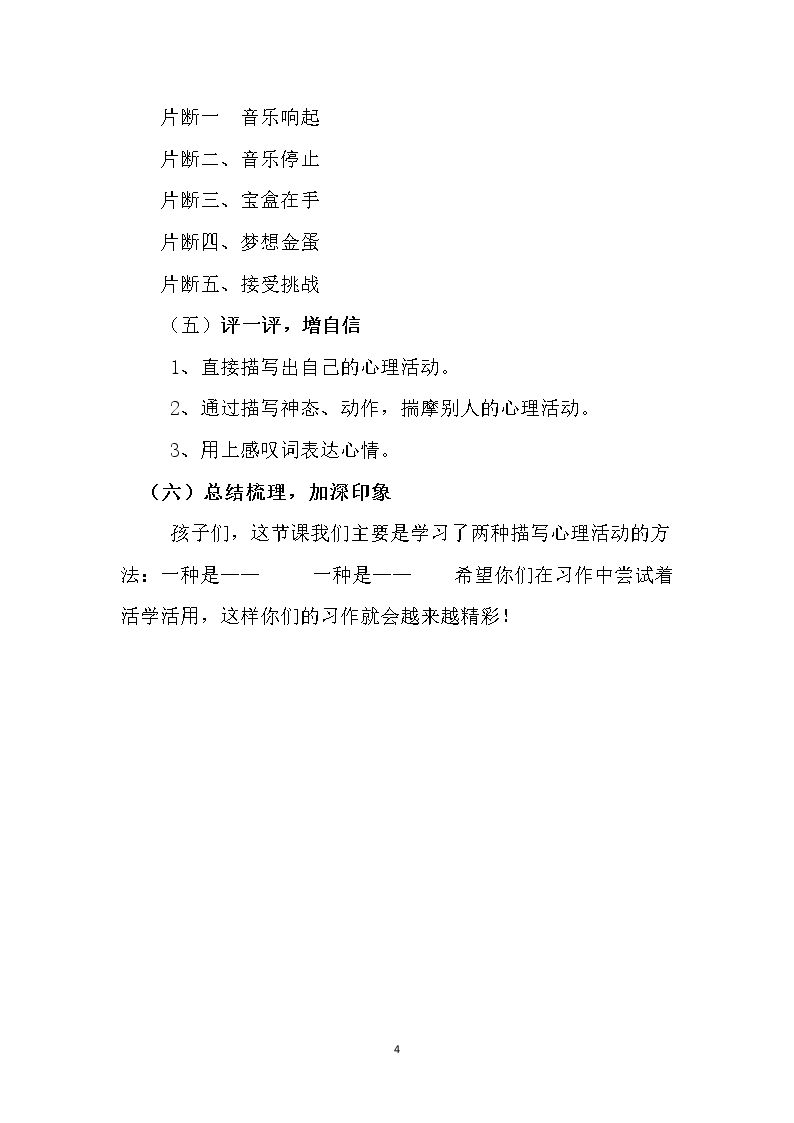 片断一 音乐响起

片断二、音乐停止

片断三、宝盒在手

片断四、梦想金蛋

片断五、接受挑战

（五）评一评，增自信

1、直接描写出自己的心理活动。

2、通过描写神态、动作，揣摩别人的心理活动。

3、用上感叹词表达心情。

（六）总结梳理，加深印象

孩子们，这节课我们主要是学习了两种描写心理活动的方法：一种是—— 一种是—— 希望你们在习作中尝试着活学活用，这样你们的习作就会越来越精彩！

4